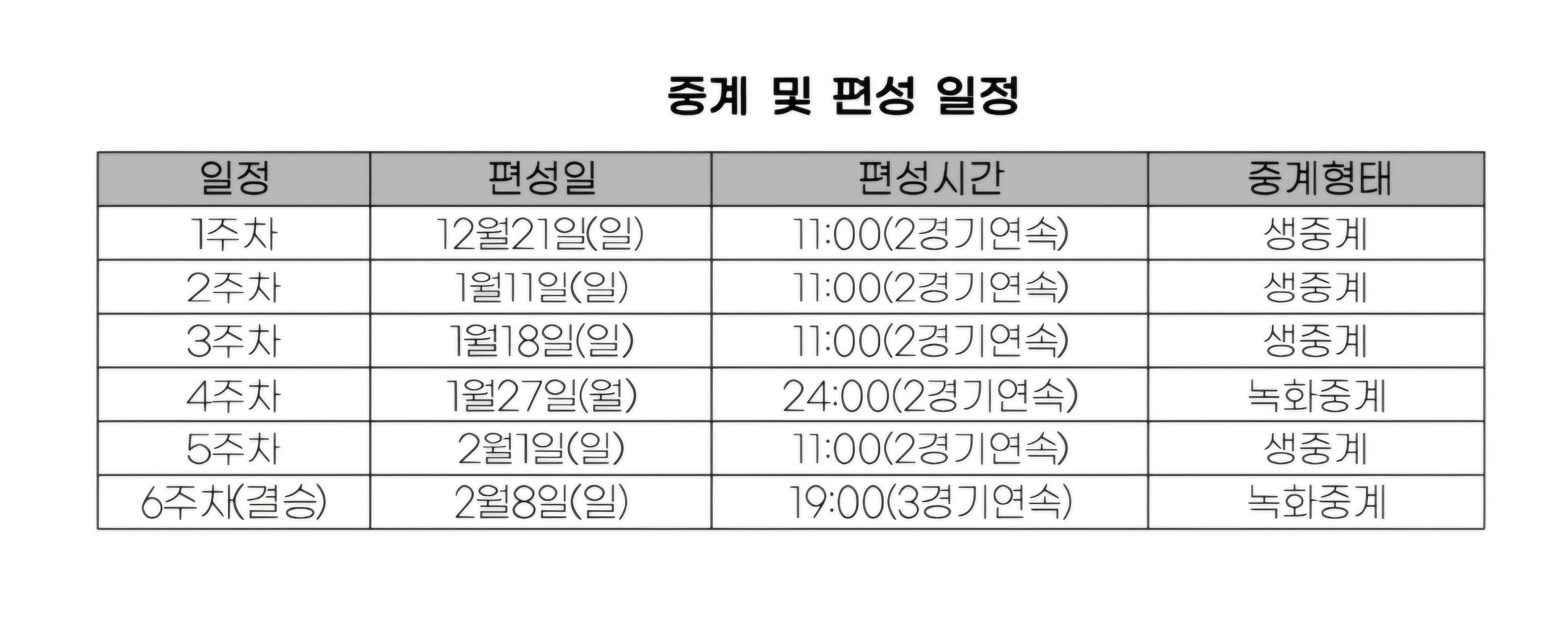 중계 및 편성 일정

| 일정 | 편성일 | 편성시간 | 중계형태 |
|---|---|---|---|
| 1주차 | 12월21일(일) | 11:00(2경기연속) | 생중계 |
| 2주차 | 1월11일(일) | 11:00(2경기연속) | 생중계 |
| 3주차 | 1월18일(일) | 11:00(2경기연속) | 생중계 |
| 4주차 | 1월27일(월) | 24:00(2경기연속) | 녹화중계 |
| 5주차 | 2월1일(일) | 11:00(2경기연속) | 생중계 |
| 6주차(결승) | 2월8일(일) | 19:00(3경기연속) | 녹화중계 |